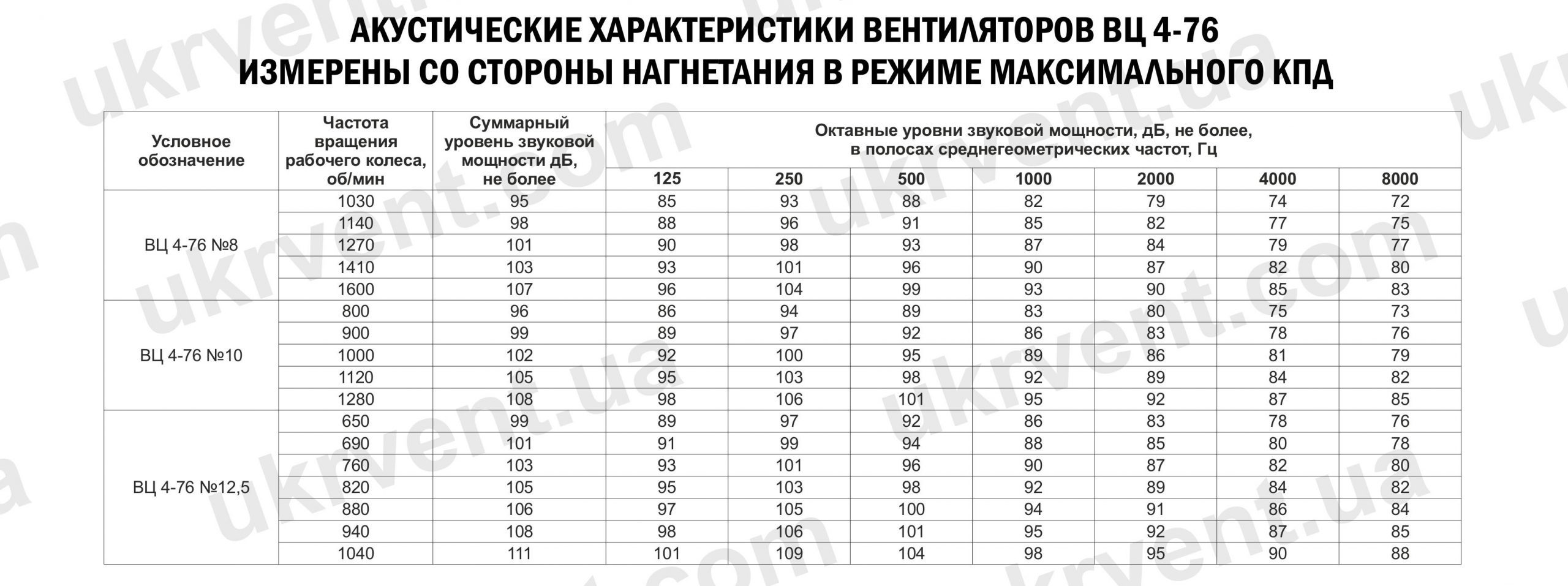 АКУСТИЧЕСКИЕ ХАРАКТЕРИСТИКИ ВЕНТИЛЯТОРОВ ВЦ 4-76
ИЗМЕРЕНЫ СО СТОРОНЫ НАГНЕТАНИЯ В РЕЖИМЕ МАКСИМАЛЬНОГО КПД

| Условное обозначение | Частота вращения рабочего колеса, об/мин | Суммарный уровень звуковой мощности дБ, не более | Октавные уровни звуковой мощности, дБ, не более, в полосах среднегеометрических частот, Гц 125 | 250 | 500 | 1000 | 2000 | 4000 | 8000 |
|---|---|---|---|---|---|---|---|---|---|
| ВЦ 4-76 №8 | 1030 | 95 | 85 | 93 | 88 | 82 | 79 | 74 | 72 |
| | 1140 | 98 | 88 | 96 | 91 | 85 | 82 | 77 | 75 |
| | 1270 | 101 | 90 | 98 | 93 | 87 | 84 | 79 | 77 |
| | 1410 | 103 | 93 | 101 | 96 | 90 | 87 | 82 | 80 |
| | 1600 | 107 | 96 | 104 | 99 | 93 | 90 | 85 | 83 |
| ВЦ 4-76 №10 | 800 | 96 | 86 | 94 | 89 | 83 | 80 | 75 | 73 |
| | 900 | 99 | 89 | 97 | 92 | 86 | 83 | 78 | 76 |
| | 1000 | 102 | 92 | 100 | 95 | 89 | 86 | 81 | 79 |
| | 1120 | 105 | 95 | 103 | 98 | 92 | 89 | 84 | 82 |
| | 1280 | 108 | 98 | 106 | 101 | 95 | 92 | 87 | 85 |
| ВЦ 4-76 №12,5 | 650 | 99 | 89 | 97 | 92 | 86 | 83 | 78 | 76 |
| | 690 | 101 | 91 | 99 | 94 | 88 | 85 | 80 | 78 |
| | 760 | 103 | 93 | 101 | 96 | 90 | 87 | 82 | 80 |
| | 820 | 105 | 95 | 103 | 98 | 92 | 89 | 84 | 82 |
| | 880 | 106 | 97 | 105 | 100 | 94 | 91 | 86 | 84 |
| | 940 | 108 | 98 | 106 | 101 | 95 | 92 | 87 | 85 |
| | 1040 | 111 | 101 | 109 | 104 | 98 | 95 | 90 | 88 |

ukrvent.com ukrvent.ua